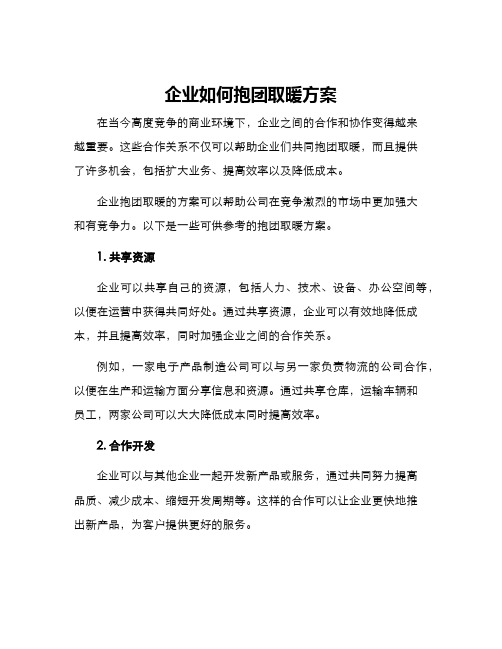 企业如何抱团取暖方案

在当今高度竞争的商业环境下，企业之间的合作和协作变得越来越重要。这些合作关系不仅可以帮助企业们共同抱团取暖，而且提供了许多机会，包括扩大业务、提高效率以及降低成本。

企业抱团取暖的方案可以帮助公司在竞争激烈的市场中更加强大和有竞争力。以下是一些可供参考的抱团取暖方案。

1. 共享资源

企业可以共享自己的资源，包括人力、技术、设备、办公空间等，以便在运营中获得共同好处。通过共享资源，企业可以有效地降低成本，并且提高效率，同时加强企业之间的合作关系。

例如，一家电子产品制造公司可以与另一家负责物流的公司合作，以便在生产和运输方面分享信息和资源。通过共享仓库，运输车辆和员工，两家公司可以大大降低成本同时提高效率。

2. 合作开发

企业可以与其他企业一起开发新产品或服务，通过共同努力提高品质、减少成本、缩短开发周期等。这样的合作可以让企业更快地推出新产品，为客户提供更好的服务。